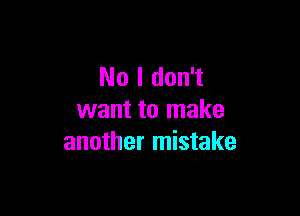 No I don't
want to make
another mistake